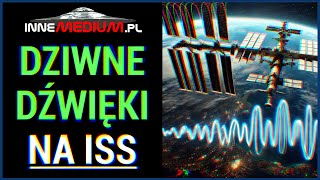 INNEMEDIUM.PL

DZIWNE DŹWIĘKI NA ISS